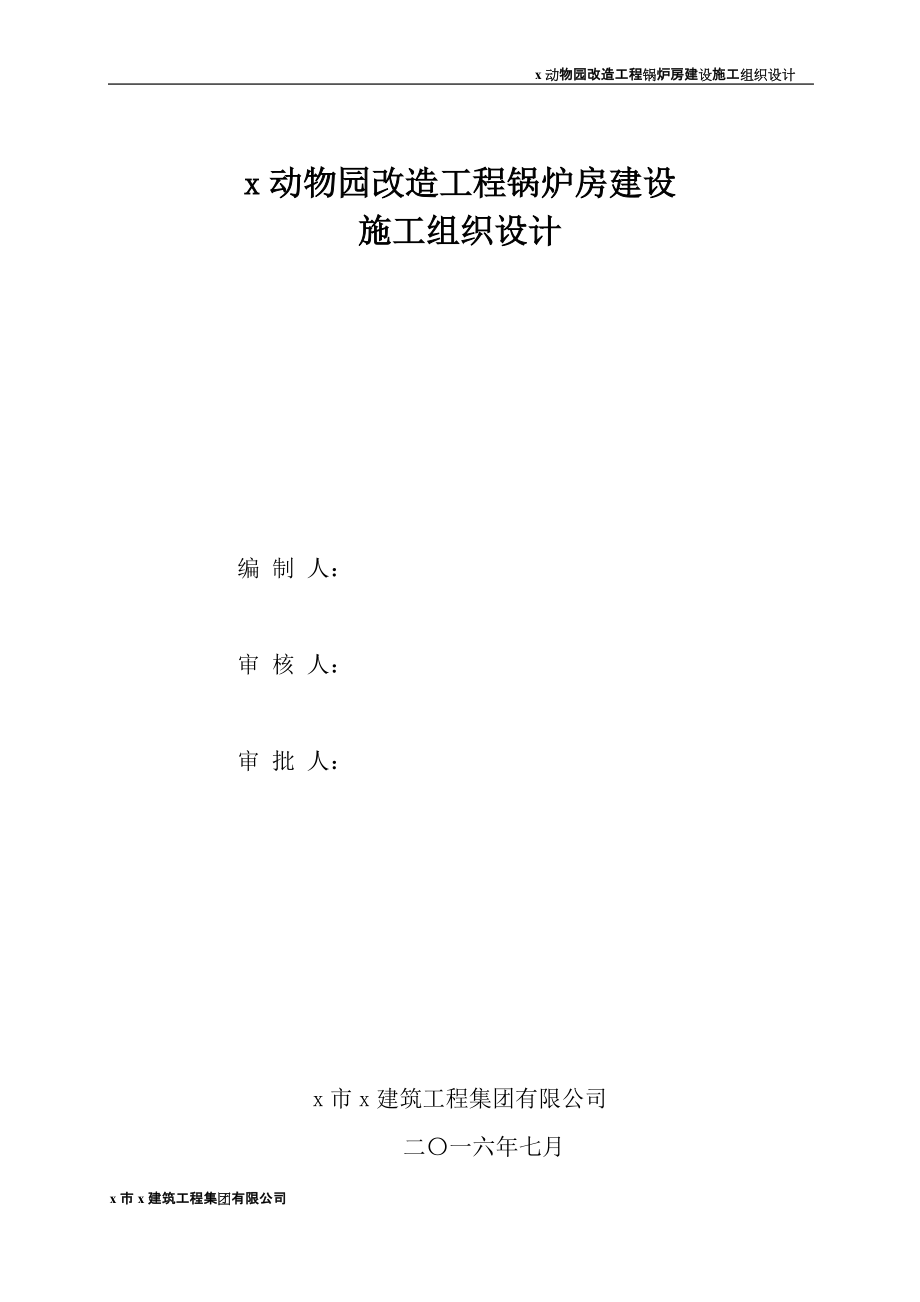 x 动物园改造工程锅炉房建设施工组织设计

x 动物园改造工程锅炉房建设
施工组织设计

编 制 人：

审 核 人：

审 批 人：

x 市 x 建筑工程集团有限公司

二〇一六年七月

x 市 x 建筑工程集团有限公司